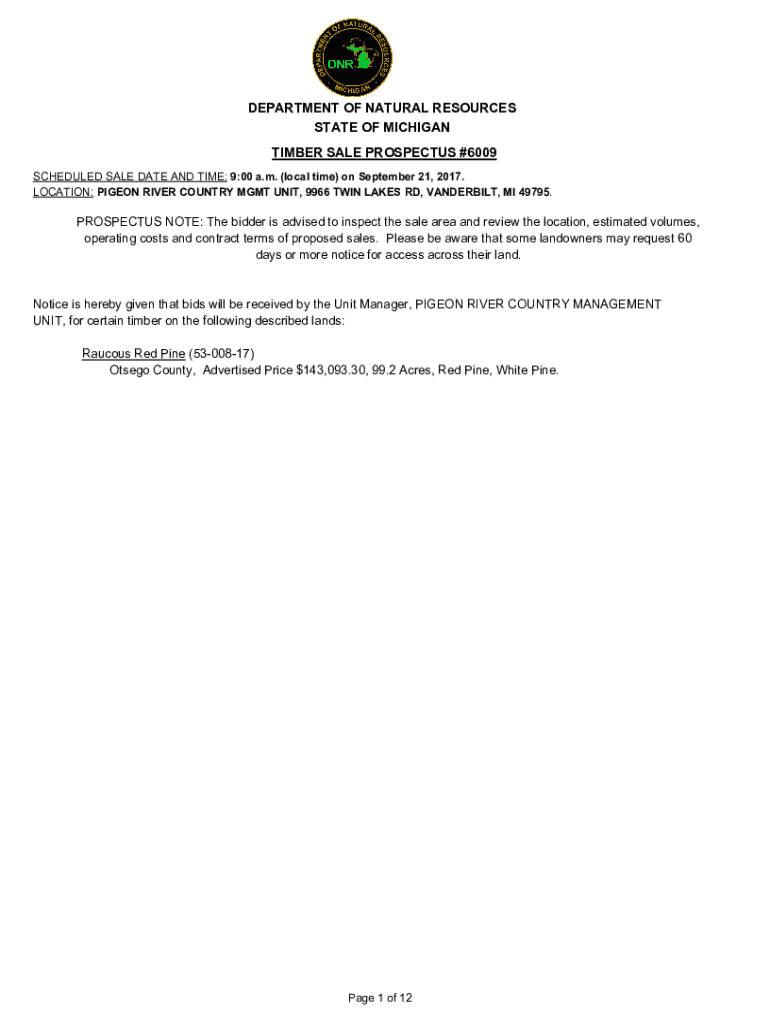 DEPARTMENT OF NATURAL RESOURCES
DNR
MICHIGAN

DEPARTMENT OF NATURAL RESOURCES
STATE OF MICHIGAN

TIMBER SALE PROSPECTUS #6009

SCHEDULED SALE DATE AND TIME: 9:00 a.m. (local time) on September 21, 2017.
LOCATION: PIGEON RIVER COUNTRY MGMT UNIT, 9966 TWIN LAKES RD, VANDERBILT, MI 49795.

PROSPECTUS NOTE: The bidder is advised to inspect the sale area and review the location, estimated volumes, operating costs and contract terms of proposed sales. Please be aware that some landowners may request 60 days or more notice for access across their land.

Notice is hereby given that bids will be received by the Unit Manager, PIGEON RIVER COUNTRY MANAGEMENT UNIT, for certain timber on the following described lands:

Raucous Red Pine (53-008-17)
Otsego County, Advertised Price $143,093.30, 99.2 Acres, Red Pine, White Pine.

Page 1 of 12